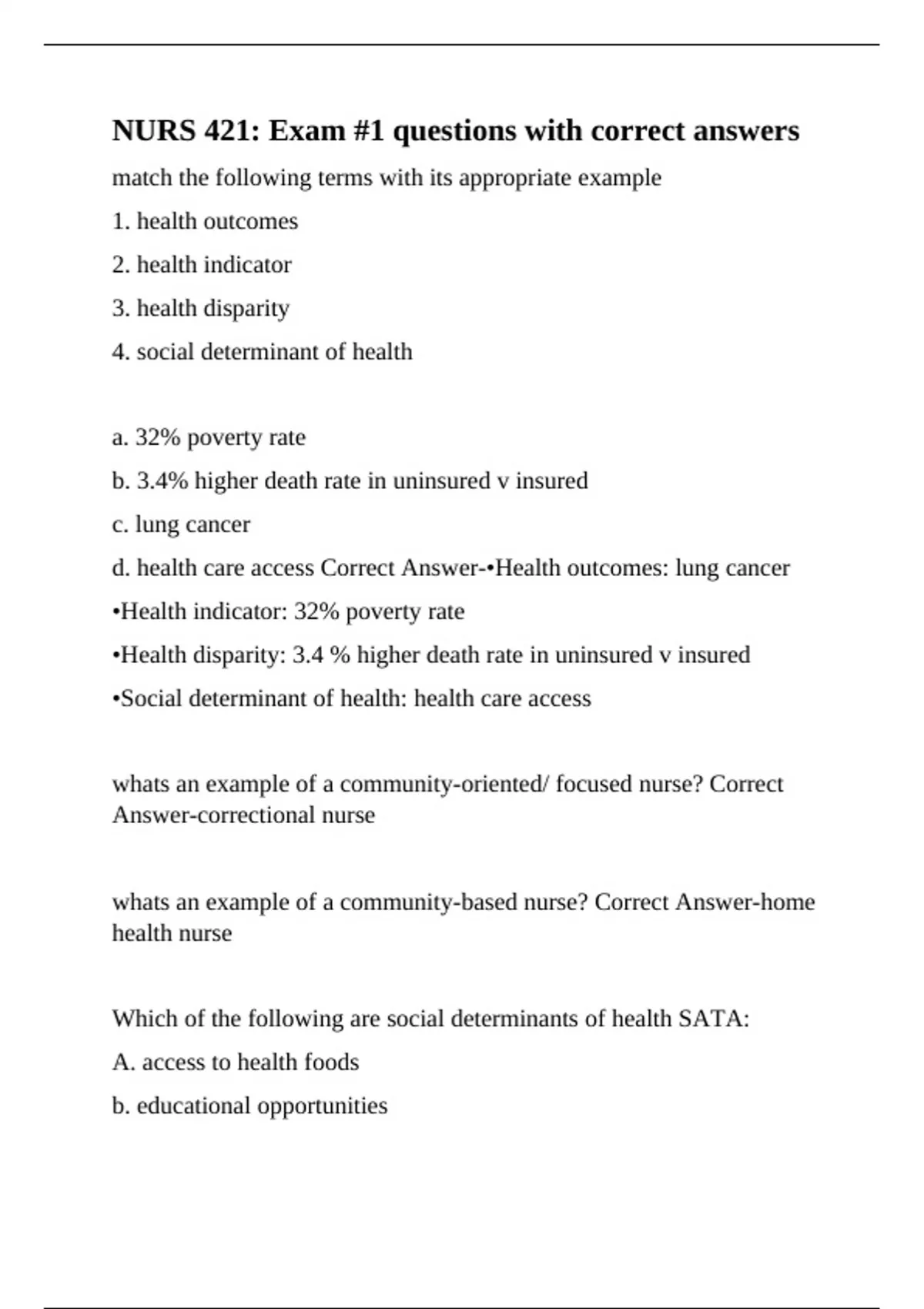 NURS 421: Exam #1 questions with correct answers

match the following terms with its appropriate example

1. health outcomes

2. health indicator

3. health disparity

4. social determinant of health

a. 32% poverty rate

b. 3.4% higher death rate in uninsured v insured

c. lung cancer

d. health care access Correct Answer-•Health outcomes: lung cancer

•Health indicator: 32% poverty rate

•Health disparity: 3.4 % higher death rate in uninsured v insured

•Social determinant of health: health care access

whats an example of a community-oriented/ focused nurse? Correct Answer-correctional nurse

whats an example of a community-based nurse? Correct Answer-home health nurse

Which of the following are social determinants of health SATA:

A. access to health foods

b. educational opportunities